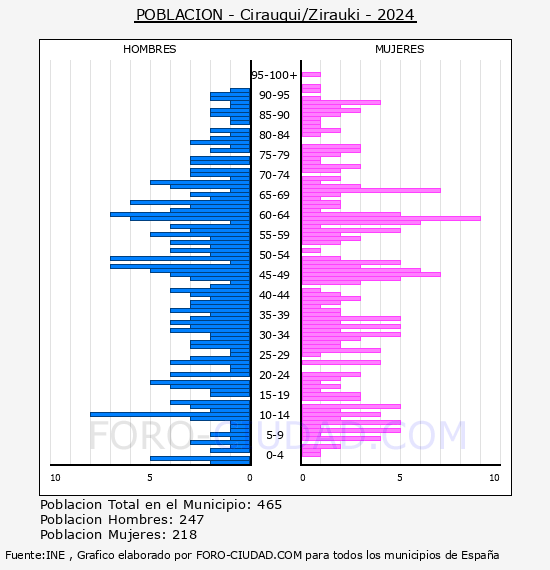 POBLACION - Cirauqui/Zirauki - 2024

HOMBRES

MUJERES

95-100+
90-95
85-90
80-84
75-79
70-74
65-69
60-64
55-59
50-54
45-49
40-44
35-39
30-34
25-29
20-24
15-19
10-14
5-9
0-4

10 5 0

0 5 10

FORO-CIUDAD.COM

Poblacion Total en el Municipio: 465
Poblacion Hombres: 247
Poblacion Mujeres: 218

Fuente:INE , Grafico elaborado por FORO-CIUDAD.COM para todos los municipios de España